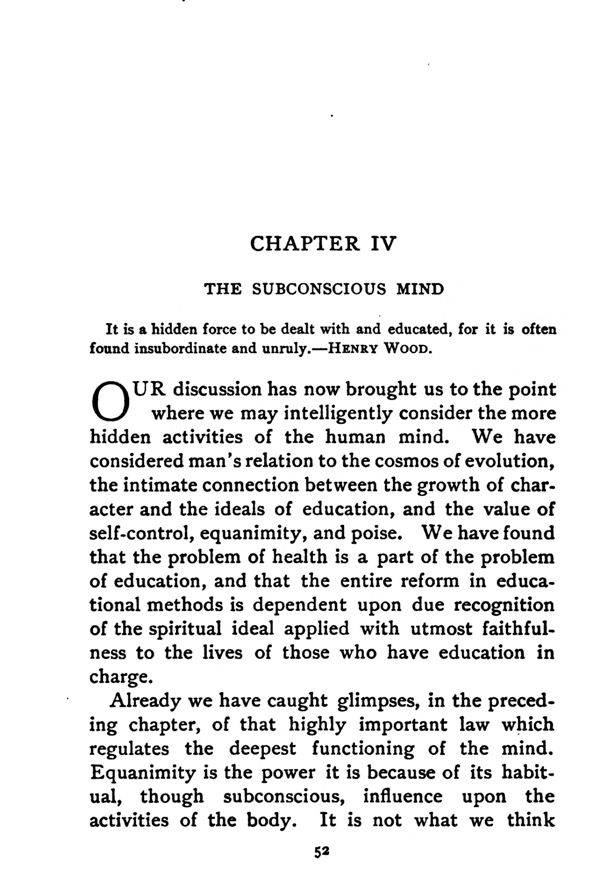 CHAPTER IV

THE SUBCONSCIOUS MIND

It is a hidden force to be dealt with and educated, for it is often found insubordinate and unruly.—HENRY WOOD.

OUR discussion has now brought us to the point where we may intelligently consider the more hidden activities of the human mind. We have considered man's relation to the cosmos of evolution, the intimate connection between the growth of character and the ideals of education, and the value of self-control, equanimity, and poise. We have found that the problem of health is a part of the problem of education, and that the entire reform in educational methods is dependent upon due recognition of the spiritual ideal applied with utmost faithfulness to the lives of those who have education in charge.

Already we have caught glimpses, in the preceding chapter, of that highly important law which regulates the deepest functioning of the mind. Equanimity is the power it is because of its habitual, though subconscious, influence upon the activities of the body. It is not what we think

52